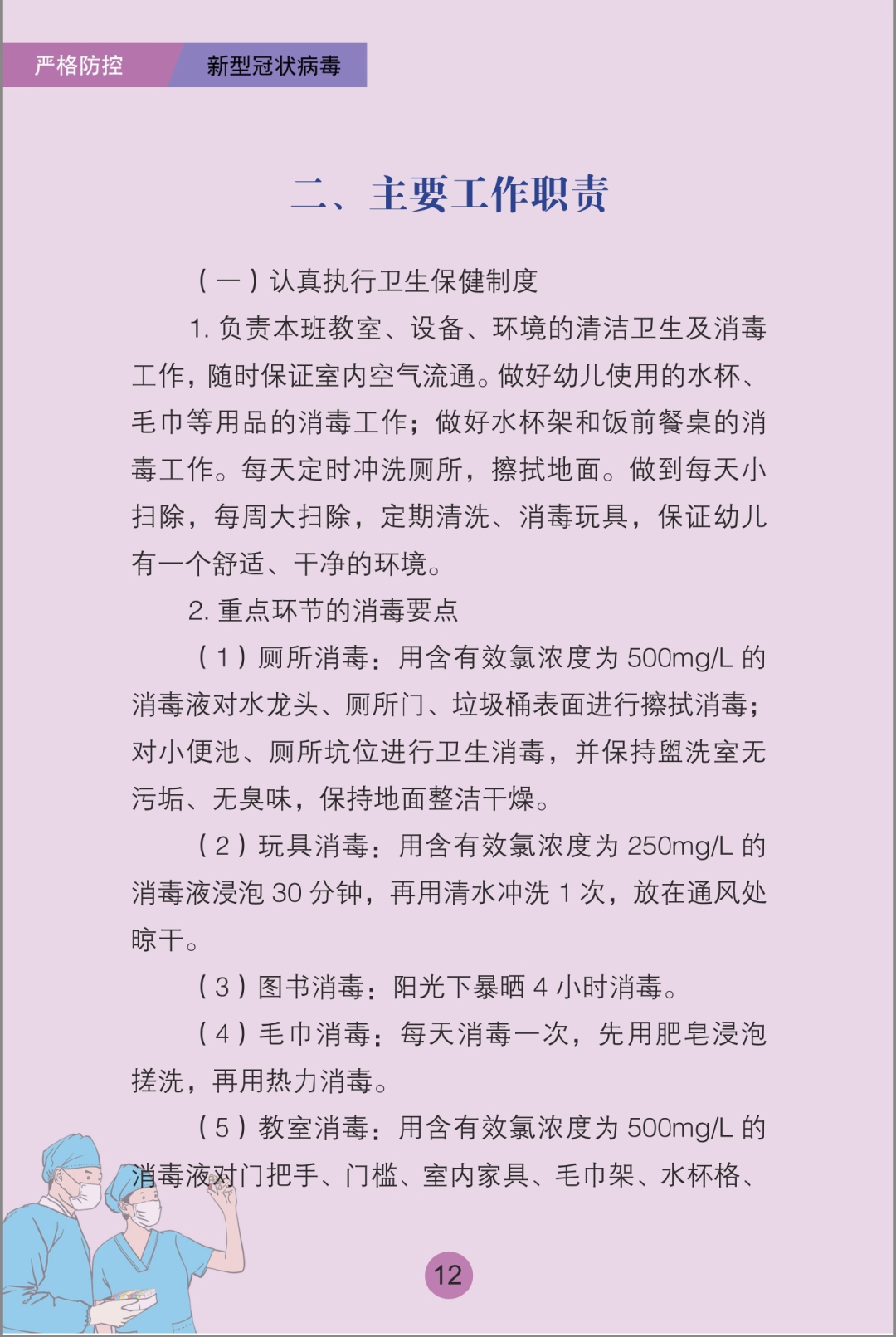 严格防控 新型冠状病毒

二、主要工作职责

（一）认真执行卫生保健制度

1.负责本班教室、设备、环境的清洁卫生及消毒工作，随时保证室内空气流通。做好幼儿使用的水杯、毛巾等用品的消毒工作；做好水杯架和饭前餐桌的消毒工作。每天定时冲洗厕所，擦拭地面。做到每天小扫除，每周大扫除，定期清洗、消毒玩具，保证幼儿有一个舒适、干净的环境。

2.重点环节的消毒要点

（1）厕所消毒：用含有效氯浓度为500mg/L的消毒液对水龙头、厕所门、垃圾桶表面进行擦拭消毒；对小便池、厕所坑位进行卫生消毒，并保持盥洗室无污垢、无臭味，保持地面整洁干燥。

（2）玩具消毒：用含有效氯浓度为250mg/L的消毒液浸泡30分钟，再用清水冲洗1次，放在通风处晾干。

（3）图书消毒：阳光下暴晒4小时消毒。

（4）毛巾消毒：每天消毒一次，先用肥皂浸泡搓洗，再用热力消毒。

（5）教室消毒：用含有效氯浓度为500mg/L的消毒液对门把手、门槛、室内家具、毛巾架、水杯格、

12